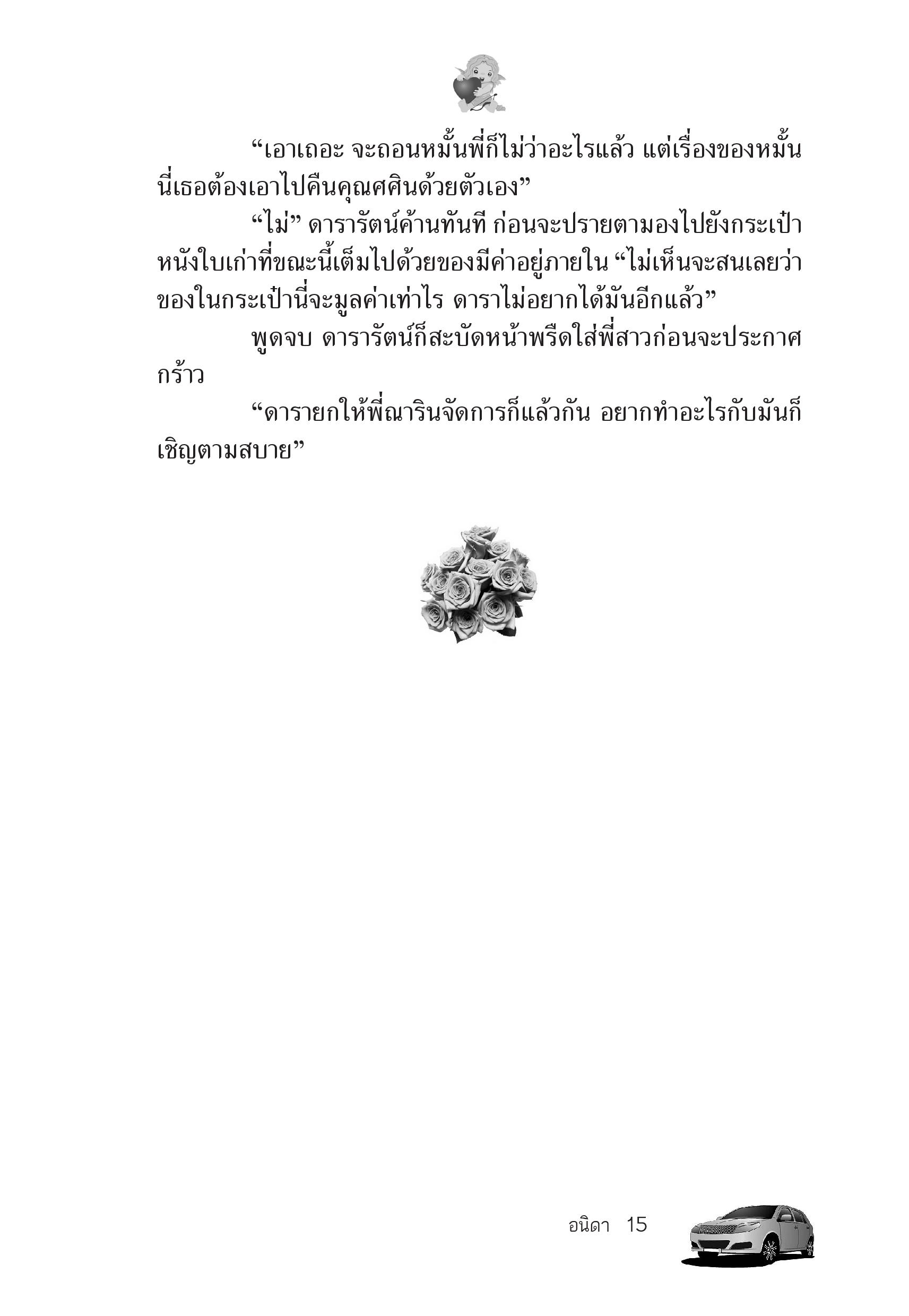 “เอาเถอะ จะถอนหมั้นพี่ก็ไม่ว่าอะไรแล้ว แต่เรื่องของหมั้นนี่เธอต้องเอาไปคืนคุณศศินด้วยตัวเอง”

“ไม่” ดารารัตน์ค้านทันที ก่อนจะปรายตามองไปยังกระเป๋าหนังใบเก่าที่ขณะนี้เต็มไปด้วยของมีค่าอยู่ภายใน “ไม่เห็นจะสนเลยว่าของในกระเป๋านี่จะมูลค่าเท่าไร ดาราไม่อยากได้มันอีกแล้ว”

พูดจบ ดารารัตน์ก็สะบัดหน้าพรืดใส่พี่สาวก่อนจะประกาศกร้าว

“ดารายกให้พี่ณารินจัดการก็แล้วกัน อยากทำอะไรกับมันก็เชิญตามสบาย”

อนิดา 15